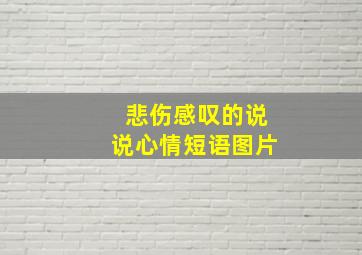 悲伤感叹的说说心情短语图片